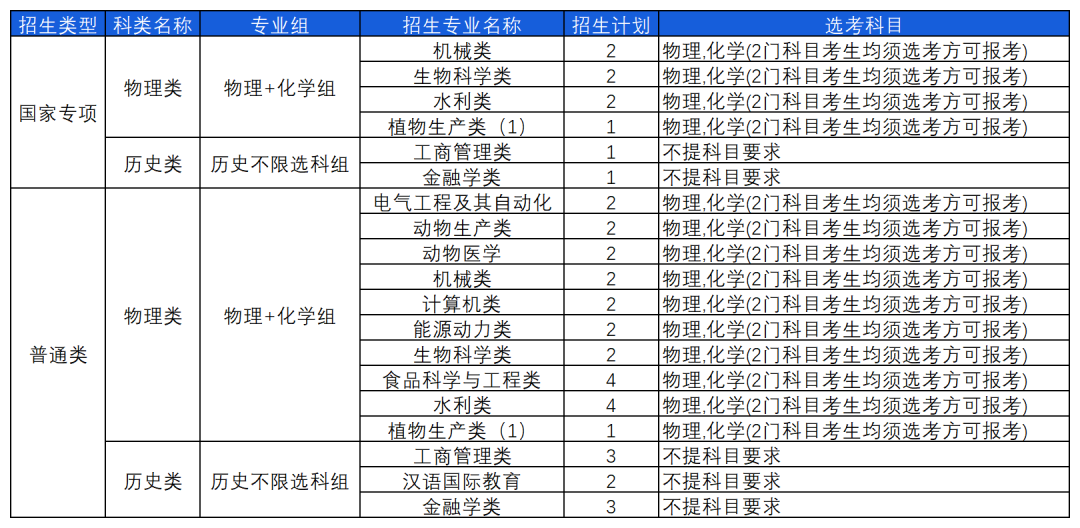 | 招生类型 | 科类名称 | 专业组 | 招生专业名称 | 招生计划 | 选考科目 |
|---|---|---|---|---|---|
| 国家专项 | 物理类 | 物理+化学组 | 机械类 | 2 | 物理,化学(2门科目考生均须选考方可报考) |
| | | | 生物科学类 | 2 | 物理,化学(2门科目考生均须选考方可报考) |
| | | | 水利类 | 2 | 物理,化学(2门科目考生均须选考方可报考) |
| | | | 植物生产类（1） | 1 | 物理,化学(2门科目考生均须选考方可报考) |
| | 历史类 | 历史不限选科组 | 工商管理类 | 1 | 不提科目要求 |
| | | | 金融学类 | 1 | 不提科目要求 |
| 普通类 | 物理类 | 物理+化学组 | 电气工程及其自动化 | 2 | 物理,化学(2门科目考生均须选考方可报考) |
| | | | 动物生产类 | 2 | 物理,化学(2门科目考生均须选考方可报考) |
| | | | 动物医学 | 2 | 物理,化学(2门科目考生均须选考方可报考) |
| | | | 机械类 | 2 | 物理,化学(2门科目考生均须选考方可报考) |
| | | | 计算机类 | 2 | 物理,化学(2门科目考生均须选考方可报考) |
| | | | 能源动力类 | 2 | 物理,化学(2门科目考生均须选考方可报考) |
| | | | 生物科学类 | 2 | 物理,化学(2门科目考生均须选考方可报考) |
| | | | 食品科学与工程类 | 4 | 物理,化学(2门科目考生均须选考方可报考) |
| | | | 水利类 | 4 | 物理,化学(2门科目考生均须选考方可报考) |
| | | | 植物生产类（1） | 1 | 物理,化学(2门科目考生均须选考方可报考) |
| | 历史类 | 历史不限选科组 | 工商管理类 | 3 | 不提科目要求 |
| | | | 汉语国际教育 | 2 | 不提科目要求 |
| | | | 金融学类 | 3 | 不提科目要求 |